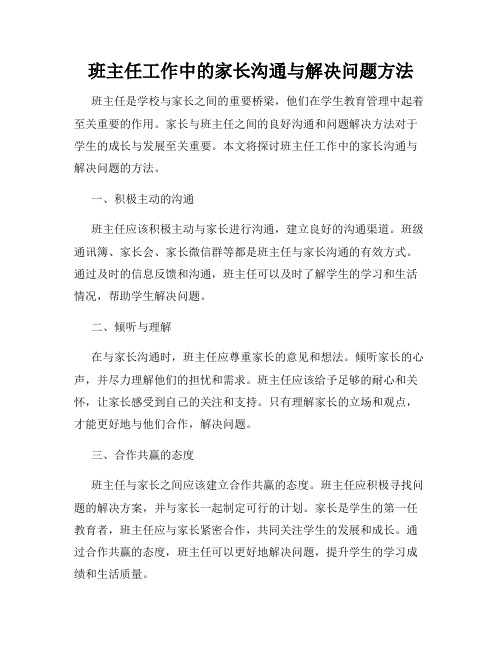 班主任工作中的家长沟通与解决问题方法

班主任是学校与家长之间的重要桥梁，他们在学生教育管理中起着至关重要的作用。家长与班主任之间的良好沟通和问题解决方法对于学生的成长与发展至关重要。本文将探讨班主任工作中的家长沟通与解决问题的方法。

一、积极主动的沟通

班主任应该积极主动与家长进行沟通，建立良好的沟通渠道。班级通讯簿、家长会、家长微信群等都是班主任与家长沟通的有效方式。通过及时的信息反馈和沟通，班主任可以及时了解学生的学习和生活情况，帮助学生解决问题。

二、倾听与理解

在与家长沟通时，班主任应尊重家长的意见和想法。倾听家长的心声，并尽力理解他们的担忧和需求。班主任应该给予足够的耐心和关怀，让家长感受到自己的关注和支持。只有理解家长的立场和观点，才能更好地与他们合作，解决问题。

三、合作共赢的态度

班主任与家长之间应该建立合作共赢的态度。班主任应积极寻找问题的解决方案，并与家长一起制定可行的计划。家长是学生的第一任教育者，班主任应与家长紧密合作，共同关注学生的发展和成长。通过合作共赢的态度，班主任可以更好地解决问题，提升学生的学习成绩和生活质量。